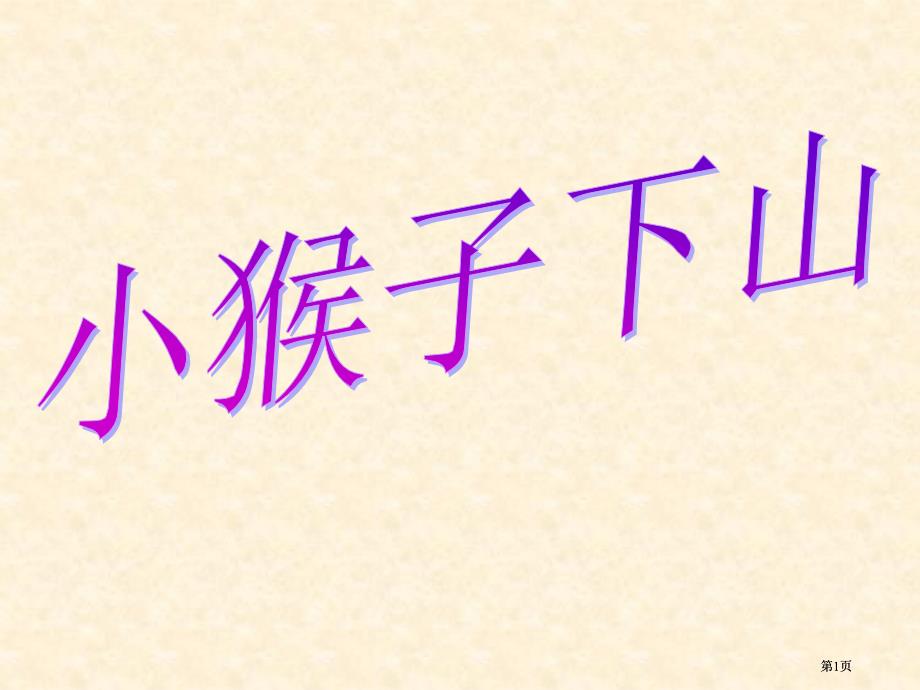 小猴子下山

第1页